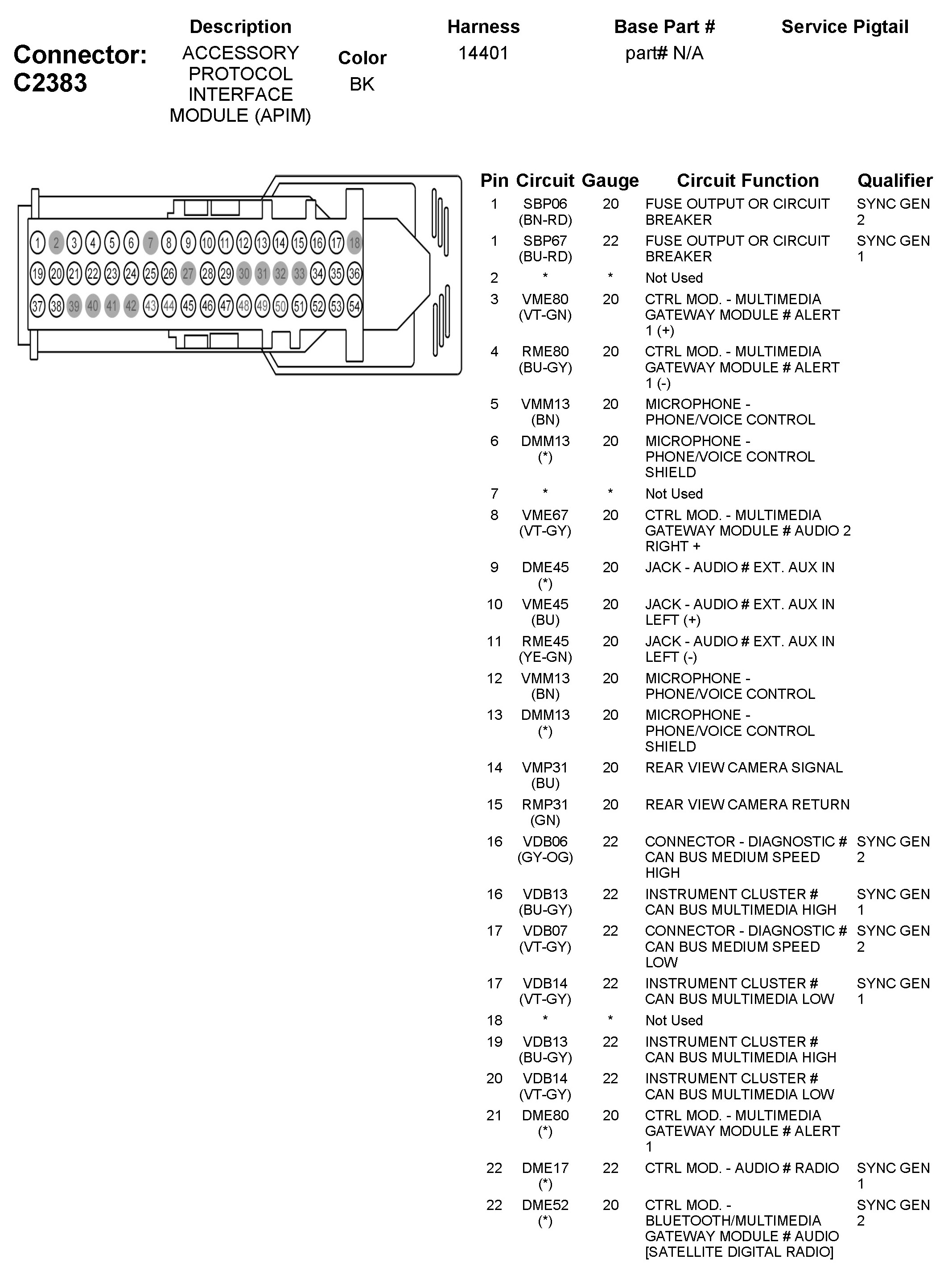 Connector: C2383

| Description | Color | Harness | Base Part # | Service Pigtail |
|---|---|---|---|---|
| ACCESSORY PROTOCOL INTERFACE MODULE (APIM) | BK | 14401 | part# N/A | |

1 2 3 4 5 6 7 8 9 10 11 12 13 14 15 16 17 18
19 20 21 22 23 24 25 26 27 28 29 30 31 32 33 34 35 36
37 38 39 40 41 42 43 44 45 46 47 48 49 50 51 52 53 54

| Pin | Circuit | Gauge | Circuit Function | Qualifier |
|---|---|---|---|---|
| 1 | SBP06 (BN-RD) | 20 | FUSE OUTPUT OR CIRCUIT BREAKER | SYNC GEN 2 |
| 1 | SBP67 (BU-RD) | 22 | FUSE OUTPUT OR CIRCUIT BREAKER | SYNC GEN 1 |
| 2 | * | * | Not Used | |
| 3 | VME80 (VT-GN) | 20 | CTRL MOD. - MULTIMEDIA GATEWAY MODULE # ALERT 1 (+) | |
| 4 | RME80 (BU-GY) | 20 | CTRL MOD. - MULTIMEDIA GATEWAY MODULE # ALERT 1 (-) | |
| 5 | VMM13 (BN) | 20 | MICROPHONE - PHONE/VOICE CONTROL | |
| 6 | DMM13 (*) | 20 | MICROPHONE - PHONE/VOICE CONTROL SHIELD | |
| 7 | * | * | Not Used | |
| 8 | VME67 (VT-GY) | 20 | CTRL MOD. - MULTIMEDIA GATEWAY MODULE # AUDIO 2 RIGHT + | |
| 9 | DME45 (*) | 20 | JACK - AUDIO # EXT. AUX IN | |
| 10 | VME45 (BU) | 20 | JACK - AUDIO # EXT. AUX IN LEFT (+) | |
| 11 | RME45 (YE-GN) | 20 | JACK - AUDIO # EXT. AUX IN LEFT (-) | |
| 12 | VMM13 (BN) | 20 | MICROPHONE - PHONE/VOICE CONTROL | |
| 13 | DMM13 (*) | 20 | MICROPHONE - PHONE/VOICE CONTROL SHIELD | |
| 14 | VMP31 (BU) | 20 | REAR VIEW CAMERA SIGNAL | |
| 15 | RMP31 (GN) | 20 | REAR VIEW CAMERA RETURN | |
| 16 | VDB06 (GY-OG) | 22 | CONNECTOR - DIAGNOSTIC # CAN BUS MEDIUM SPEED HIGH | SYNC GEN 2 |
| 16 | VDB13 (BU-GY) | 22 | INSTRUMENT CLUSTER # CAN BUS MULTIMEDIA HIGH | SYNC GEN 1 |
| 17 | VDB07 (VT-GY) | 22 | CONNECTOR - DIAGNOSTIC # CAN BUS MEDIUM SPEED LOW | SYNC GEN 2 |
| 17 | VDB14 (VT-GY) | 22 | INSTRUMENT CLUSTER # CAN BUS MULTIMEDIA LOW | SYNC GEN 1 |
| 18 | * | * | Not Used | |
| 19 | VDB13 (BU-GY) | 22 | INSTRUMENT CLUSTER # CAN BUS MULTIMEDIA HIGH | |
| 20 | VDB14 (VT-GY) | 22 | INSTRUMENT CLUSTER # CAN BUS MULTIMEDIA LOW | |
| 21 | DME80 (*) | 20 | CTRL MOD. - MULTIMEDIA GATEWAY MODULE # ALERT 1 | |
| 22 | DME17 (*) | 22 | CTRL MOD. - AUDIO # RADIO | SYNC GEN 1 |
| 22 | DME52 (*) | 20 | CTRL MOD. - BLUETOOTH/MULTIMEDIA GATEWAY MODULE # AUDIO [SATELLITE DIGITAL RADIO] | SYNC GEN 2 |